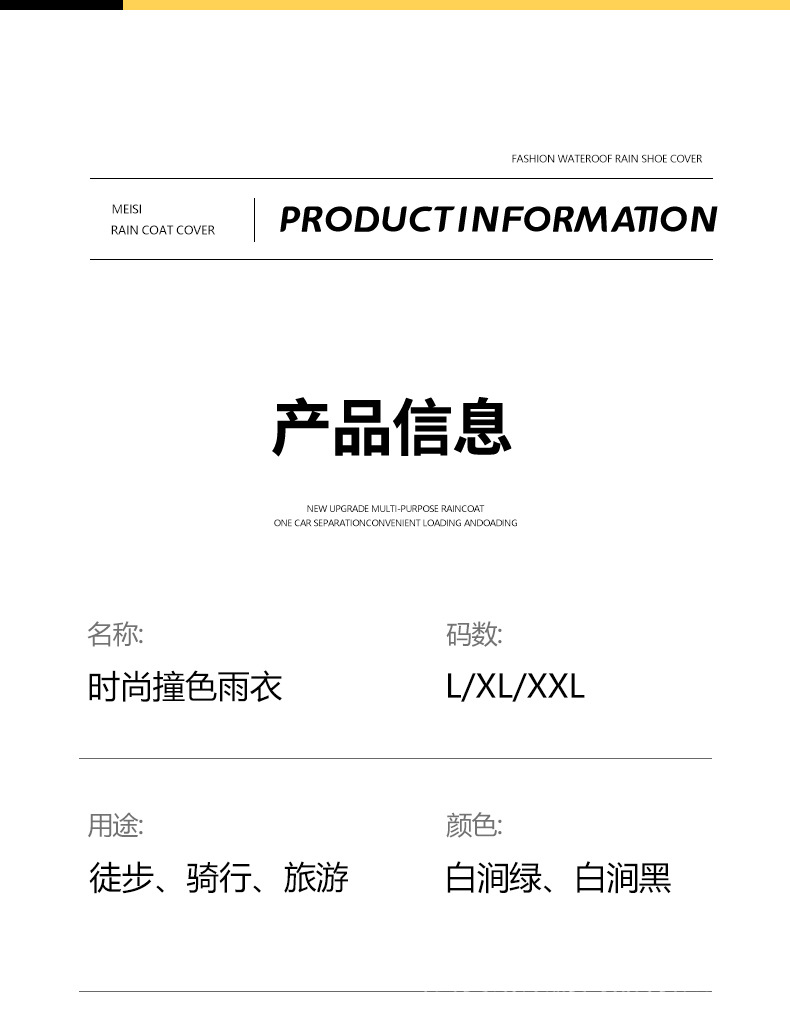 FASHION WATEROOF RAIN SHOE COVER

MEISI
RAIN COAT COVER

PRODUCTINFORMATION

产品信息

NEW UPGRADE MULTI-PURPOSE RAINCOAT
ONE CAR SEPARATIONCONVENIENT LOADING ANDOADING

名称:
时尚撞色雨衣

码数:
L/XL/XXL

用途:
徒步、骑行、旅游

颜色:
白涧绿、白涧黑